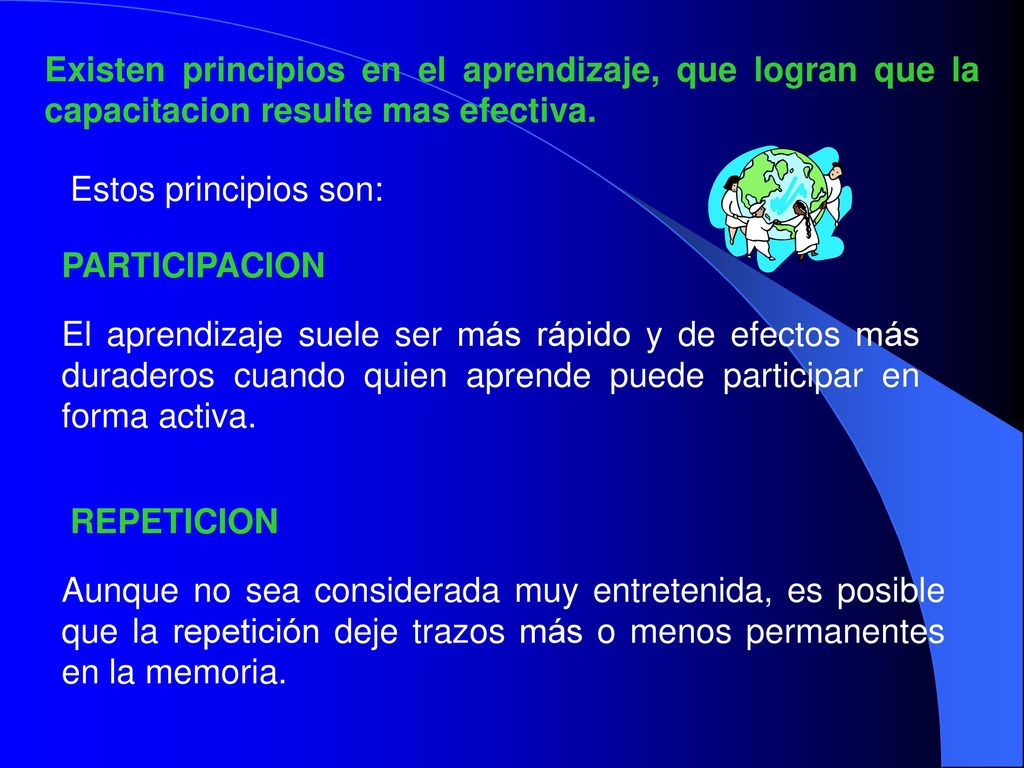 Existen principios en el aprendizaje, que logran que la capacitacion resulte mas efectiva.

Estos principios son:

PARTICIPACION

El aprendizaje suele ser más rápido y de efectos más duraderos cuando quien aprende puede participar en forma activa.

REPETICION

Aunque no sea considerada muy entretenida, es posible que la repetición deje trazos más o menos permanentes en la memoria.